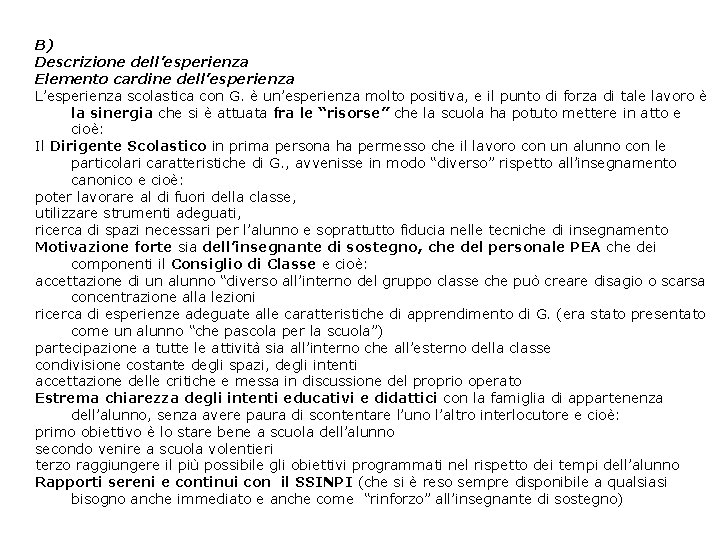 B)
Descrizione dell'esperienza
Elemento cardine dell'esperienza
L'esperienza scolastica con G. è un'esperienza molto positiva, e il punto di forza di tale lavoro è la sinergia che si è attuata fra le "risorse" che la scuola ha potuto mettere in atto e cioè:
Il Dirigente Scolastico in prima persona ha permesso che il lavoro con un alunno con le particolari caratteristiche di G., avvenisse in modo "diverso" rispetto all'insegnamento canonico e cioè:
poter lavorare al di fuori della classe,
utilizzare strumenti adeguati,
ricerca di spazi necessari per l'alunno e soprattutto fiducia nelle tecniche di insegnamento
Motivazione forte sia dell'insegnante di sostegno, che del personale PEA che dei componenti il Consiglio di Classe e cioè:
accettazione di un alunno "diverso all'interno del gruppo classe che può creare disagio o scarsa concentrazione alla lezioni
ricerca di esperienze adeguate alle caratteristiche di apprendimento di G. (era stato presentato come un alunno "che pascola per la scuola")
partecipazione a tutte le attività sia all'interno che all'esterno della classe
condivisione costante degli spazi, degli intenti
accettazione delle critiche e messa in discussione del proprio operato
Estrema chiarezza degli intenti educativi e didattici con la famiglia di appartenenza dell'alunno, senza avere paura di scontentare l'uno l'altro interlocutore e cioè:
primo obiettivo è lo stare bene a scuola dell'alunno
secondo venire a scuola volentieri
terzo raggiungere il più possibile gli obiettivi programmati nel rispetto dei tempi dell'alunno
Rapporti sereni e continui con il SSINPI (che si è reso sempre disponibile a qualsiasi bisogno anche immediato e anche come "rinforzo" all'insegnante di sostegno)